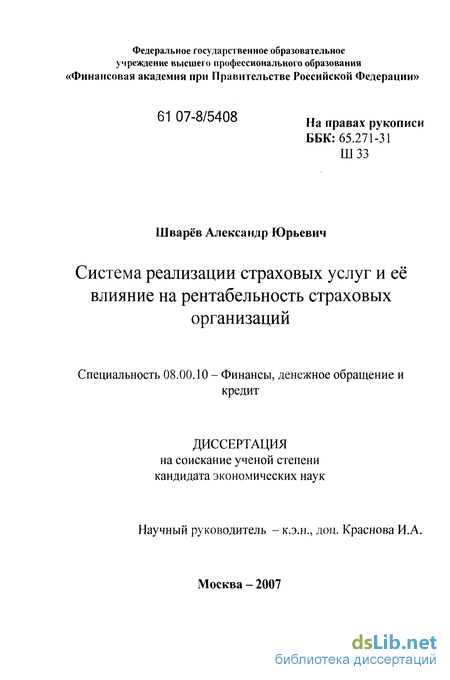 Федеральное государственное образовательное учреждение высшего профессионального образования «Финансовая академия при Правительстве Российской Федерации»

61 07-8/5408

На правах рукописи
ББК: 65.271-31
Ш 33

Шварёв Александр Юрьевич

Система реализации страховых услуг и её влияние на рентабельность страховых организаций

Специальность 08.00.10 – Финансы, денежное обращение и кредит

ДИССЕРТАЦИЯ
на соискание ученой степени
кандидата экономических наук

Научный руководитель – к.э.н., доц. Краснова И.А.

Москва – 2007

dsLib.net
библиотека диссертаций